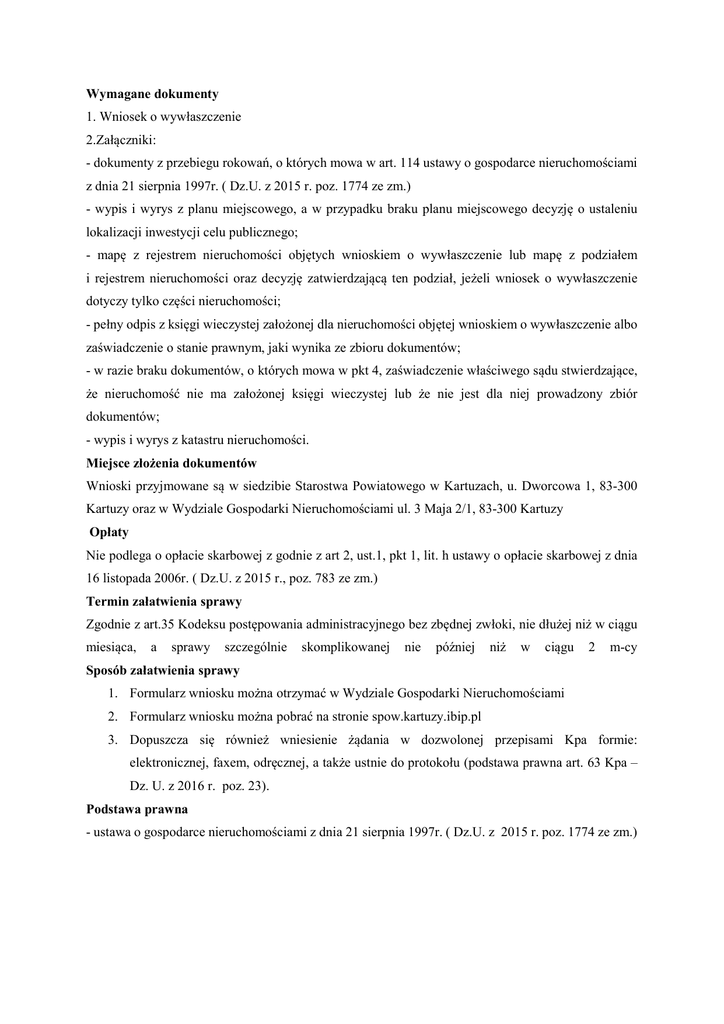 **Wymagane dokumenty**
1. Wniosek o wywłaszczenie
2.Załączniki:
- dokumenty z przebiegu rokowań, o których mowa w art. 114 ustawy o gospodarce nieruchomościami z dnia 21 sierpnia 1997r. ( Dz.U. z 2015 r. poz. 1774 ze zm.)
- wypis i wyrys z planu miejscowego, a w przypadku braku planu miejscowego decyzję o ustaleniu lokalizacji inwestycji celu publicznego;
- mapę z rejestrem nieruchomości objętych wnioskiem o wywłaszczenie lub mapę z podziałem i rejestrem nieruchomości oraz decyzję zatwierdzającą ten podział, jeżeli wniosek o wywłaszczenie dotyczy tylko części nieruchomości;
- pełny odpis z księgi wieczystej założonej dla nieruchomości objętej wnioskiem o wywłaszczenie albo zaświadczenie o stanie prawnym, jaki wynika ze zbioru dokumentów;
- w razie braku dokumentów, o których mowa w pkt 4, zaświadczenie właściwego sądu stwierdzające, że nieruchomość nie ma założonej księgi wieczystej lub że nie jest dla niej prowadzony zbiór dokumentów;
- wypis i wyrys z katastru nieruchomości.
**Miejsce złożenia dokumentów**
Wnioski przyjmowane są w siedzibie Starostwa Powiatowego w Kartuzach, u. Dworcowa 1, 83-300 Kartuzy oraz w Wydziale Gospodarki Nieruchomościami ul. 3 Maja 2/1, 83-300 Kartuzy
**Opłaty**
Nie podlega o opłacie skarbowej z godnie z art 2, ust.1, pkt 1, lit. h ustawy o opłacie skarbowej z dnia 16 listopada 2006r. ( Dz.U. z 2015 r., poz. 783 ze zm.)
**Termin załatwienia sprawy**
Zgodnie z art.35 Kodeksu postępowania administracyjnego bez zbędnej zwłoki, nie dłużej niż w ciągu miesiąca, a sprawy szczególnie skomplikowanej nie później niż w ciągu 2 m-cy
**Sposób załatwienia sprawy**
1. Formularz wniosku można otrzymać w Wydziale Gospodarki Nieruchomościami
2. Formularz wniosku można pobrać na stronie spow.kartuzy.ibip.pl
3. Dopuszcza się również wniesienie żądania w dozwolonej przepisami Kpa formie: elektronicznej, faxem, odręcznej, a także ustnie do protokołu (podstawa prawna art. 63 Kpa – Dz. U. z 2016 r. poz. 23).
**Podstawa prawna**
- ustawa o gospodarce nieruchomościami z dnia 21 sierpnia 1997r. ( Dz.U. z 2015 r. poz. 1774 ze zm.)